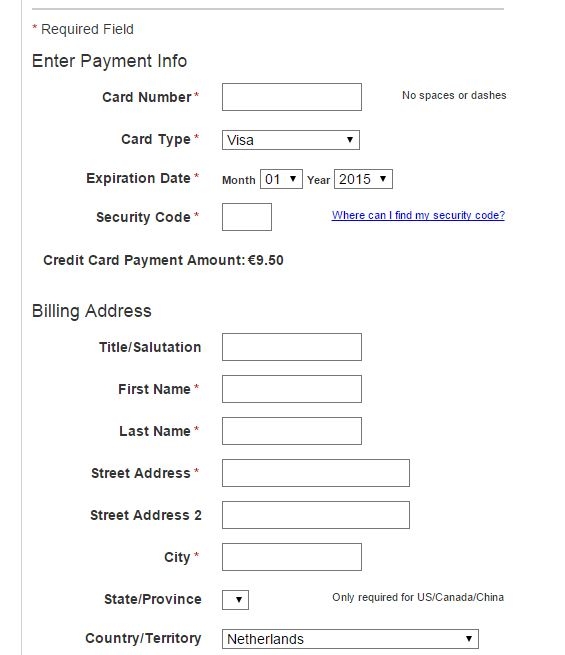 * Required Field

Enter Payment Info

Card Number * No spaces or dashes

Card Type * Visa

Expiration Date * Month 01 Year 2015

Security Code * Where can I find my security code?

Credit Card Payment Amount: €9.50

Billing Address

Title/Salutation

First Name *

Last Name *

Street Address *

Street Address 2

City *

State/Province Only required for US/Canada/China

Country/Territory Netherlands